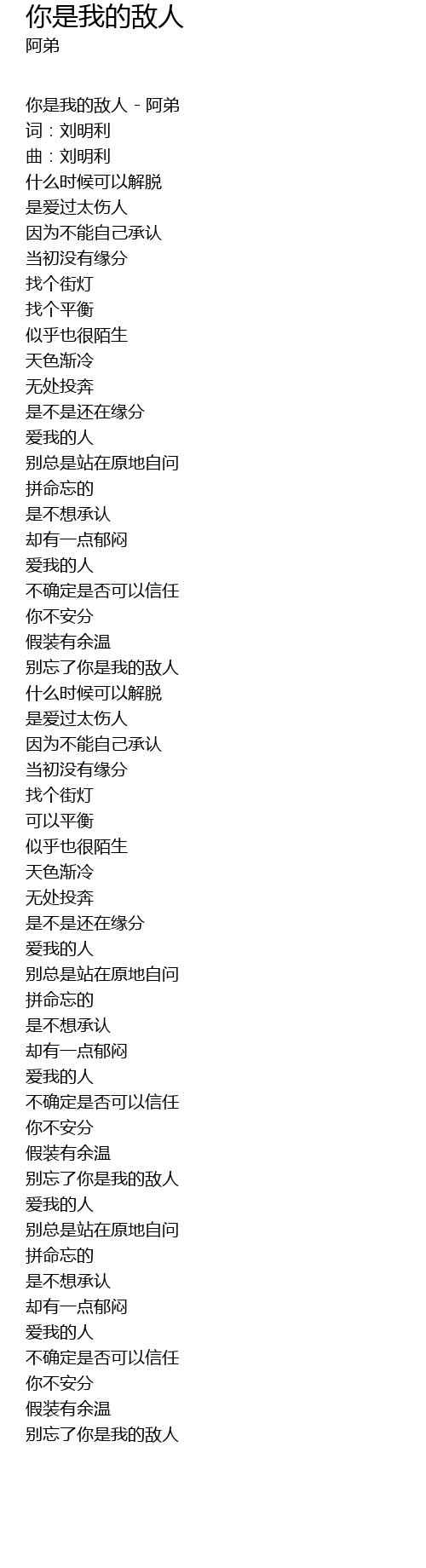 你是我的敌人
阿弟

你是我的敌人 - 阿弟
词：刘明利
曲：刘明利
什么时候可以解脱
是爱过太伤人
因为不能自己承认
当初没有缘分
找个街灯
找个平衡
似乎也很陌生
天色渐冷
无处投奔
是不是还在缘分
爱我的人
别总是站在原地自问
拼命忘的
是不想承认
却有一点郁闷
爱我的人
不确定是否可以信任
你不安分
假装有余温
别忘了你是我的敌人
什么时候可以解脱
是爱过太伤人
因为不能自己承认
当初没有缘分
找个街灯
可以平衡
似乎也很陌生
天色渐冷
无处投奔
是不是还在缘分
爱我的人
别总是站在原地自问
拼命忘的
是不想承认
却有一点郁闷
爱我的人
不确定是否可以信任
你不安分
假装有余温
别忘了你是我的敌人
爱我的人
别总是站在原地自问
拼命忘的
是不想承认
却有一点郁闷
爱我的人
不确定是否可以信任
你不安分
假装有余温
别忘了你是我的敌人